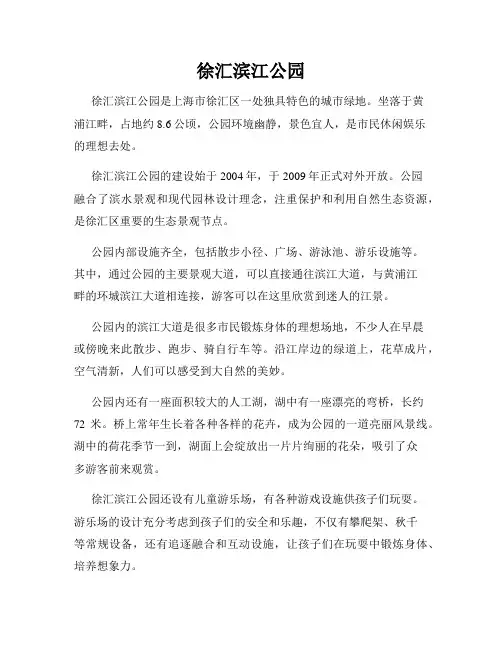 徐汇滨江公园

徐汇滨江公园是上海市徐汇区一处独具特色的城市绿地。坐落于黄浦江畔，占地约 8.6 公顷，公园环境幽静，景色宜人，是市民休闲娱乐的理想去处。

徐汇滨江公园的建设始于 2004 年，于 2009 年正式对外开放。公园融合了滨水景观和现代园林设计理念，注重保护和利用自然生态资源，是徐汇区重要的生态景观节点。

公园内部设施齐全，包括散步小径、广场、游泳池、游乐设施等。其中，通过公园的主要景观大道，可以直接通往滨江大道，与黄浦江畔的环城滨江大道相连接，游客可以在这里欣赏到迷人的江景。

公园内的滨江大道是很多市民锻炼身体的理想场地，不少人在早晨或傍晚来此散步、跑步、骑自行车等。沿江岸边的绿道上，花草成片，空气清新，人们可以感受到大自然的美妙。

公园内还有一座面积较大的人工湖，湖中有一座漂亮的弯桥，长约 72 米。桥上常年生长着各种各样的花卉，成为公园的一道亮丽风景线。湖中的荷花季节一到，湖面上会绽放出一片片绚丽的花朵，吸引了众多游客前来观赏。

徐汇滨江公园还设有儿童游乐场，有各种游戏设施供孩子们玩耍。游乐场的设计充分考虑到孩子们的安全和乐趣，不仅有攀爬架、秋千等常规设备，还有追逐融合和互动设施，让孩子们在玩耍中锻炼身体、培养想象力。